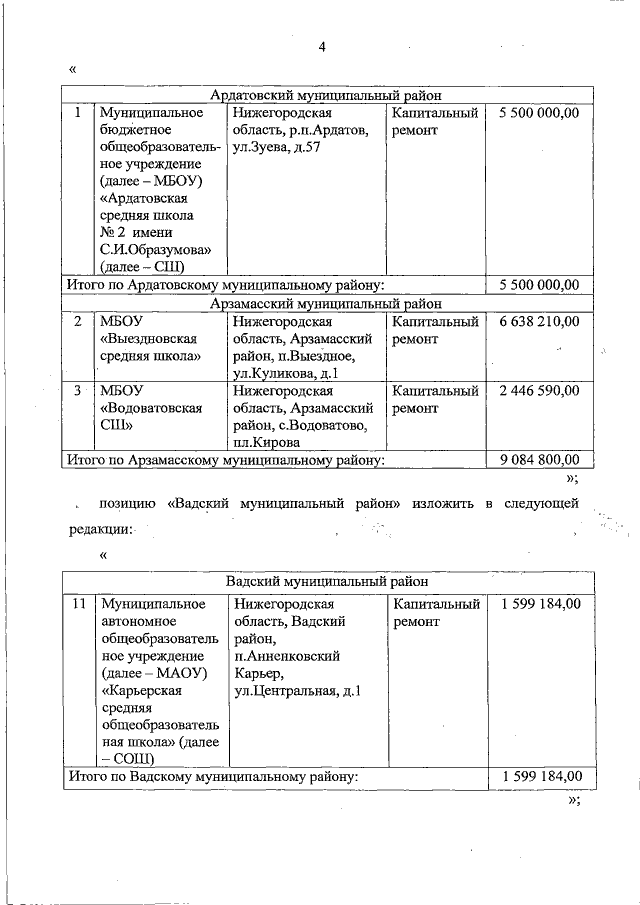 4

«

| Ардатовский муниципальный район | | | | |
|---|---|---|---|---|
| 1 | Муниципальное бюджетное общеобразовательное учреждение (далее – МБОУ) «Ардатовская средняя школа № 2 имени С.И.Образумова» (далее – СШ) | Нижегородская область, р.п.Ардатов, ул.Зуева, д.57 | Капитальный ремонт | 5 500 000,00 |
| Итого по Ардатовскому муниципальному району: | | | | 5 500 000,00 |
| Арзамасский муниципальный район | | | | |
| 2 | МБОУ «Выездновская средняя школа» | Нижегородская область, Арзамасский район, п.Выездное, ул.Куликова, д.1 | Капитальный ремонт | 6 638 210,00 |
| 3 | МБОУ «Водоватовская СШ» | Нижегородская область, Арзамасский район, с.Водоватово, пл.Кирова | Капитальный ремонт | 2 446 590,00 |
| Итого по Арзамасскому муниципальному району: | | | | 9 084 800,00 |

»;

позицию «Вадский муниципальный район» изложить в следующей редакции:

«

| Вадский муниципальный район | | | | |
|---|---|---|---|---|
| 11 | Муниципальное автономное общеобразовательное учреждение (далее – МАОУ) «Карьерская средняя общеобразовательная школа» (далее – СОШ) | Нижегородская область, Вадский район, п.Анненковский Карьер, ул.Центральная, д.1 | Капитальный ремонт | 1 599 184,00 |
| Итого по Вадскому муниципальному району: | | | | 1 599 184,00 |

»;